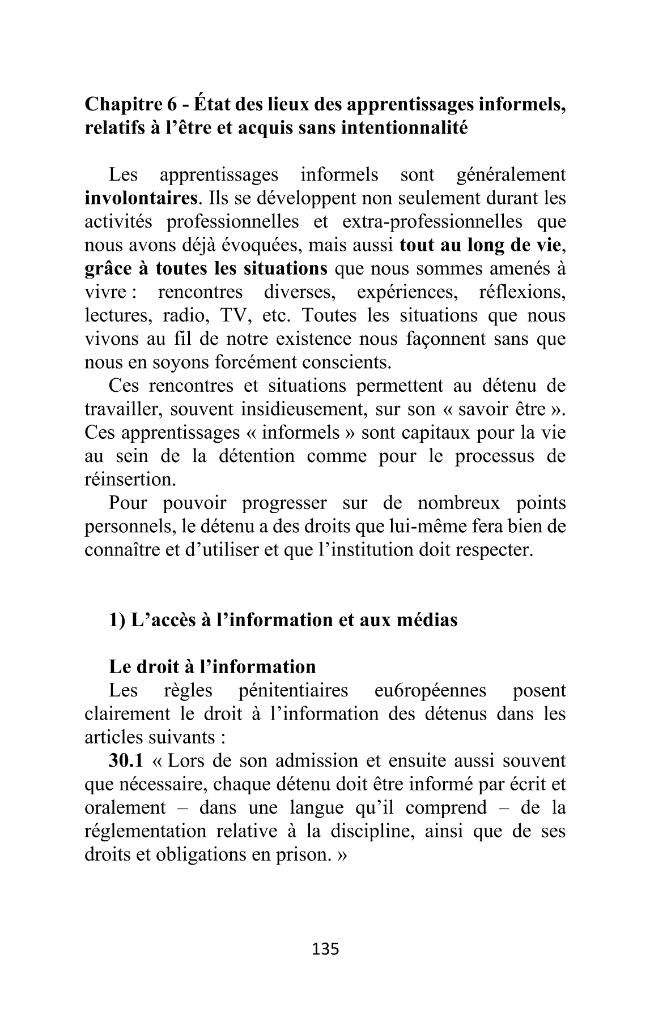 Chapitre 6 - État des lieux des apprentissages informels, relatifs à l'être et acquis sans intentionnalité

Les apprentissages informels sont généralement involontaires. Ils se développent non seulement durant les activités professionnelles et extra-professionnelles que nous avons déjà évoquées, mais aussi tout au long de vie, grâce à toutes les situations que nous sommes amenés à vivre : rencontres diverses, expériences, réflexions, lectures, radio, TV, etc. Toutes les situations que nous vivons au fil de notre existence nous façonnent sans que nous en soyons forcément conscients.

Ces rencontres et situations permettent au détenu de travailler, souvent insidieusement, sur son « savoir être ». Ces apprentissages « informels » sont capitaux pour la vie au sein de la détention comme pour le processus de réinsertion.

Pour pouvoir progresser sur de nombreux points personnels, le détenu a des droits que lui-même fera bien de connaître et d'utiliser et que l'institution doit respecter.

1) L'accès à l'information et aux médias

Le droit à l'information

Les règles pénitentiaires eu6ropéennes posent clairement le droit à l'information des détenus dans les articles suivants :

30.1 « Lors de son admission et ensuite aussi souvent que nécessaire, chaque détenu doit être informé par écrit et oralement – dans une langue qu'il comprend – de la réglementation relative à la discipline, ainsi que de ses droits et obligations en prison. »

135